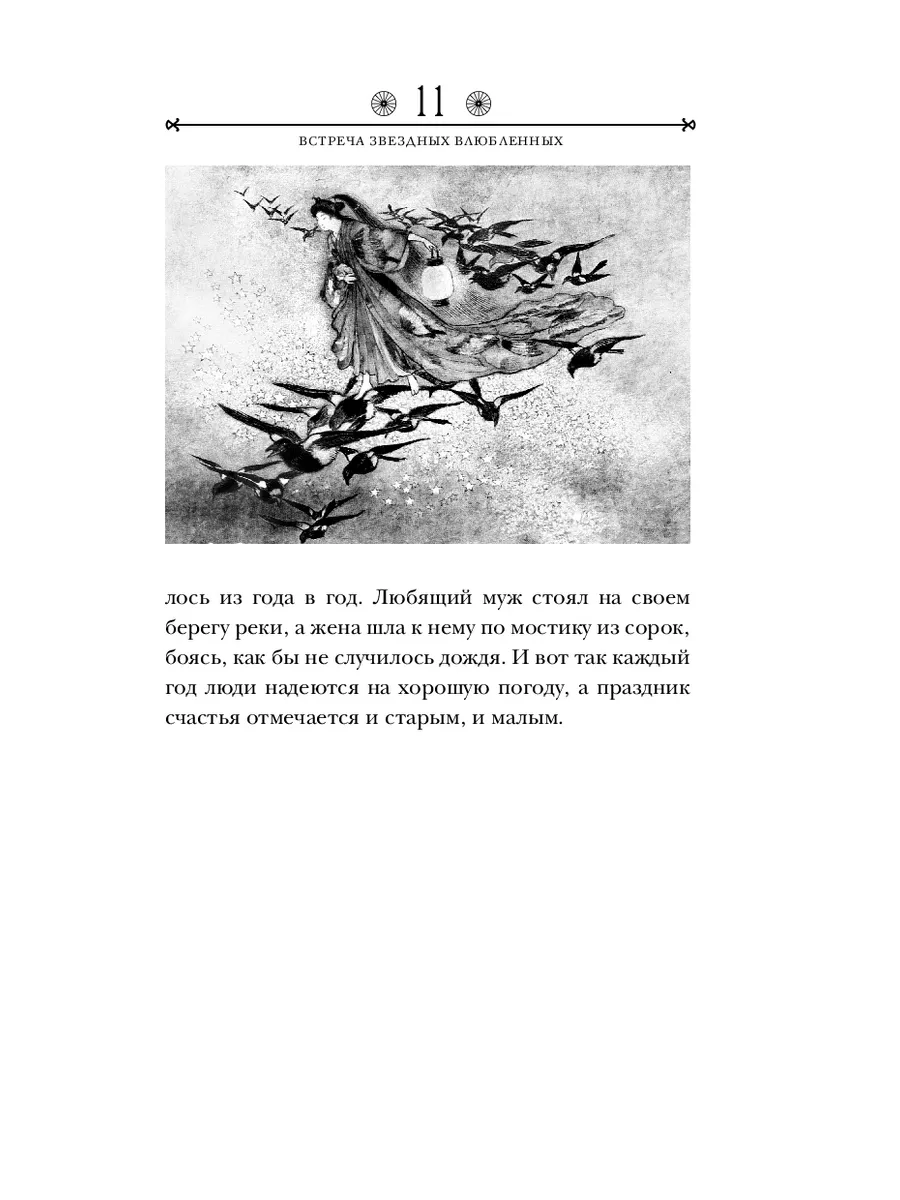 11

ВСТРЕЧА ЗВЕЗДНЫХ ВЛЮБЛЕННЫХ

лось из года в год. Любящий муж стоял на своем берегу реки, а жена шла к нему по мостику из сорок, боясь, как бы не случилось дождя. И вот так каждый год люди надеются на хорошую погоду, а праздник счастья отмечается и старым, и малым.